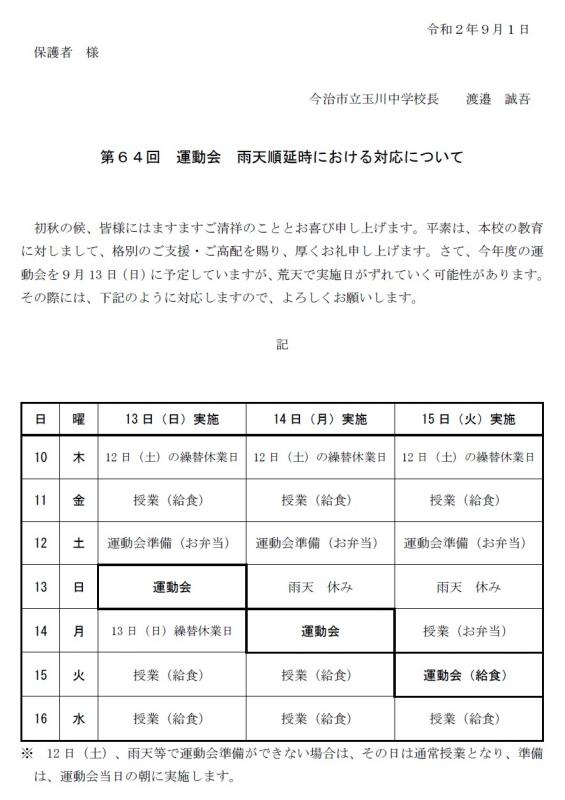 令和２年９月１日

保護者　様

今治市立玉川中学校長　　渡邉　誠吾

第６４回　運動会　雨天順延時における対応について

初秋の候、皆様にはますますご清祥のこととお喜び申し上げます。平素は、本校の教育に対しまして、格別のご支援・ご高配を賜り、厚くお礼申し上げます。さて、今年度の運動会を９月13日（日）に予定していますが、荒天で実施日がずれていく可能性があります。その際には、下記のように対応しますので、よろしくお願いします。

記

| 日 | 曜 | 13日（日）実施 | 14日（月）実施 | 15日（火）実施 |
|---|---|---|---|---|
| 10 | 木 | 12日（土）の繰替休業日 | 12日（土）の繰替休業日 | 12日（土）の繰替休業日 |
| 11 | 金 | 授業（給食） | 授業（給食） | 授業（給食） |
| 12 | 土 | 運動会準備（お弁当） | 運動会準備（お弁当） | 運動会準備（お弁当） |
| 13 | 日 | 運動会 | 雨天　休み | 雨天　休み |
| 14 | 月 | 13日（日）繰替休業日 | 運動会 | 授業（お弁当） |
| 15 | 火 | 授業（給食） | 授業（給食） | 運動会（給食） |
| 16 | 水 | 授業（給食） | 授業（給食） | 授業（給食） |

※　12日（土）、雨天等で運動会準備ができない場合は、その日は通常授業となり、準備は、運動会当日の朝に実施します。